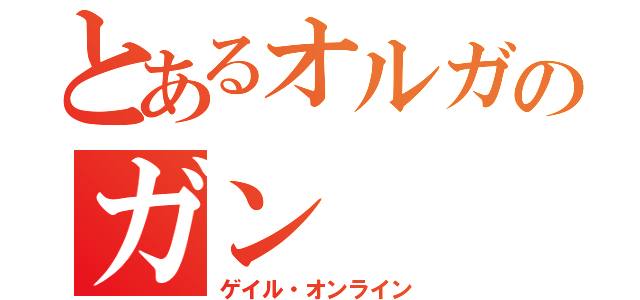 とあるオルガの
ガン
ゲイル・オンライン